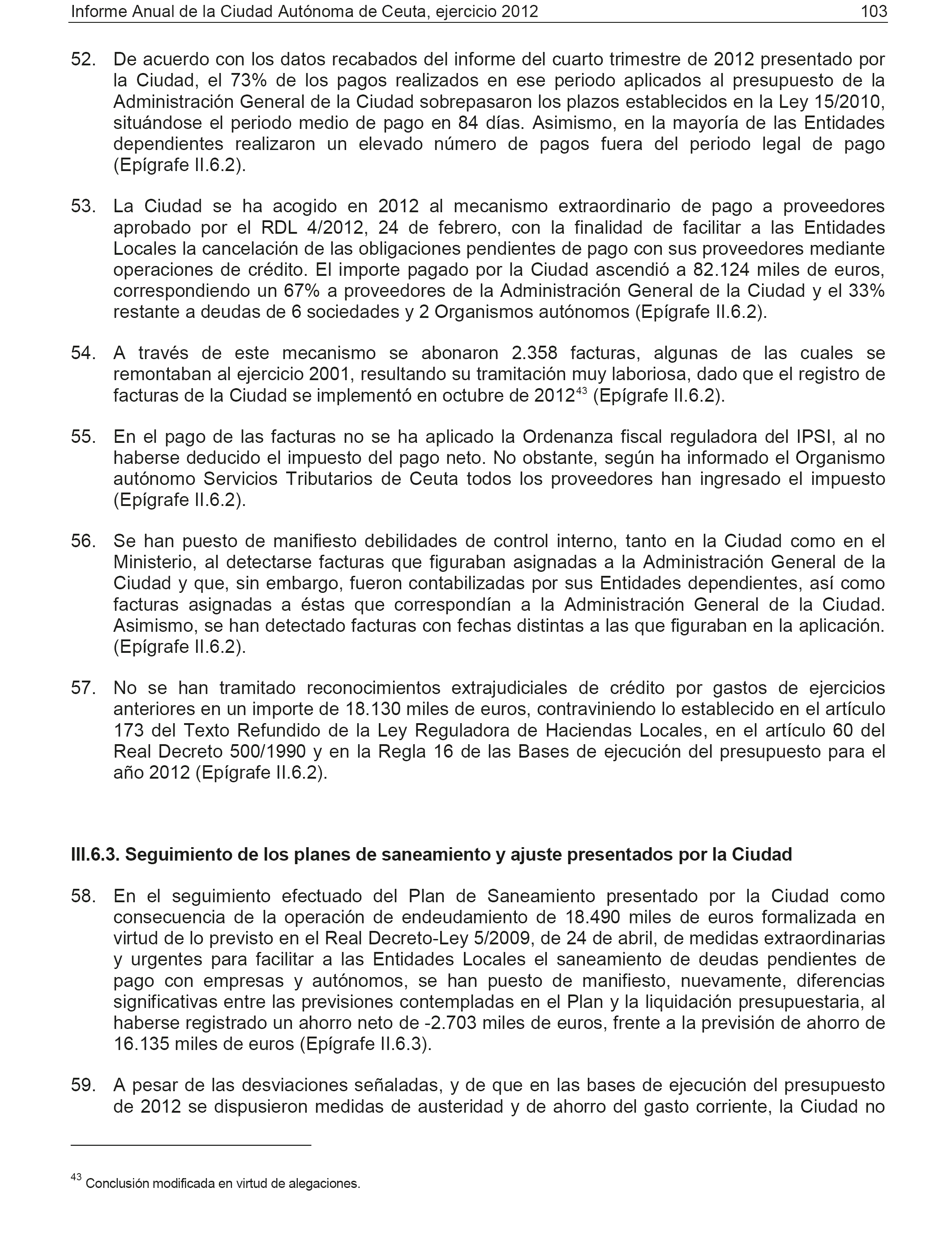 Informe Anual de la Ciudad Autónoma de Ceuta, ejercicio 2012 103

52. De acuerdo con los datos recabados del informe del cuarto trimestre de 2012 presentado por la Ciudad, el 73% de los pagos realizados en ese periodo aplicados al presupuesto de la Administración General de la Ciudad sobrepasaron los plazos establecidos en la Ley 15/2010, situándose el periodo medio de pago en 84 días. Asimismo, en la mayoría de las Entidades dependientes realizaron un elevado número de pagos fuera del periodo legal de pago (Epígrafe II.6.2).

53. La Ciudad se ha acogido en 2012 al mecanismo extraordinario de pago a proveedores aprobado por el RDL 4/2012, 24 de febrero, con la finalidad de facilitar a las Entidades Locales la cancelación de las obligaciones pendientes de pago con sus proveedores mediante operaciones de crédito. El importe pagado por la Ciudad ascendió a 82.124 miles de euros, correspondiendo un 67% a proveedores de la Administración General de la Ciudad y el 33% restante a deudas de 6 sociedades y 2 Organismos autónomos (Epígrafe II.6.2).

54. A través de este mecanismo se abonaron 2.358 facturas, algunas de las cuales se remontaban al ejercicio 2001, resultando su tramitación muy laboriosa, dado que el registro de facturas de la Ciudad se implementó en octubre de 2012$^{43}$ (Epígrafe II.6.2).

55. En el pago de las facturas no se ha aplicado la Ordenanza fiscal reguladora del IPSI, al no haberse deducido el impuesto del pago neto. No obstante, según ha informado el Organismo autónomo Servicios Tributarios de Ceuta todos los proveedores han ingresado el impuesto (Epígrafe II.6.2).

56. Se han puesto de manifiesto debilidades de control interno, tanto en la Ciudad como en el Ministerio, al detectarse facturas que figuraban asignadas a la Administración General de la Ciudad y que, sin embargo, fueron contabilizadas por sus Entidades dependientes, así como facturas asignadas a éstas que correspondían a la Administración General de la Ciudad. Asimismo, se han detectado facturas con fechas distintas a las que figuraban en la aplicación. (Epígrafe II.6.2).

57. No se han tramitado reconocimientos extrajudiciales de crédito por gastos de ejercicios anteriores en un importe de 18.130 miles de euros, contraviniendo lo establecido en el artículo 173 del Texto Refundido de la Ley Reguladora de Haciendas Locales, en el artículo 60 del Real Decreto 500/1990 y en la Regla 16 de las Bases de ejecución del presupuesto para el año 2012 (Epígrafe II.6.2).

III.6.3. Seguimiento de los planes de saneamiento y ajuste presentados por la Ciudad

58. En el seguimiento efectuado del Plan de Saneamiento presentado por la Ciudad como consecuencia de la operación de endeudamiento de 18.490 miles de euros formalizada en virtud de lo previsto en el Real Decreto-Ley 5/2009, de 24 de abril, de medidas extraordinarias y urgentes para facilitar a las Entidades Locales el saneamiento de deudas pendientes de pago con empresas y autónomos, se han puesto de manifiesto, nuevamente, diferencias significativas entre las previsiones contempladas en el Plan y la liquidación presupuestaria, al haberse registrado un ahorro neto de -2.703 miles de euros, frente a la previsión de ahorro de 16.135 miles de euros (Epígrafe II.6.3).

59. A pesar de las desviaciones señaladas, y de que en las bases de ejecución del presupuesto de 2012 se dispusieron medidas de austeridad y de ahorro del gasto corriente, la Ciudad no

$^{43}$ Conclusión modificada en virtud de alegaciones.